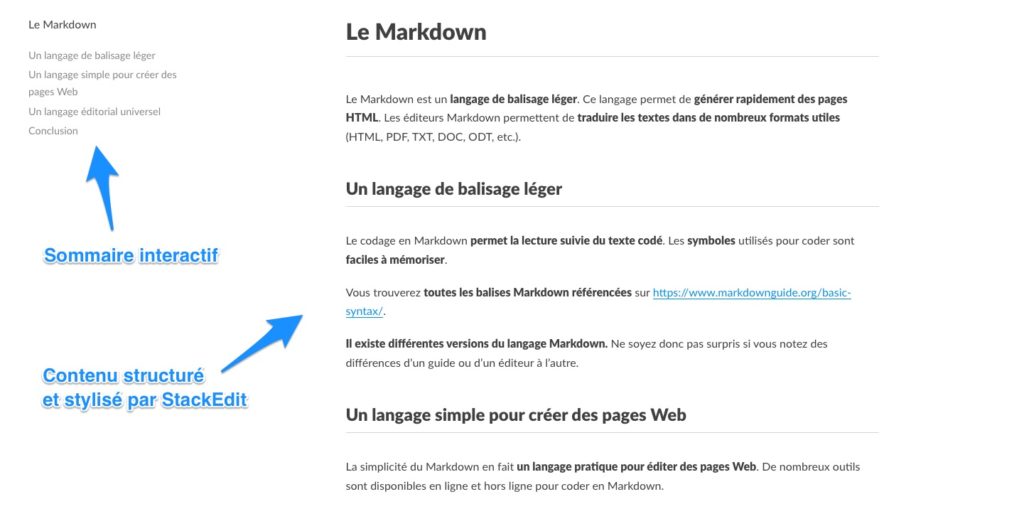 Le Markdown

Un langage de balisage léger
Un langage simple pour créer des pages Web
Un langage éditorial universel
Conclusion

Sommaire interactif

Contenu structuré et stylisé par StackEdit

Le Markdown

Le Markdown est un langage de balisage léger. Ce langage permet de générer rapidement des pages HTML. Les éditeurs Markdown permettent de traduire les textes dans de nombreux formats utiles (HTML, PDF, TXT, DOC, ODT, etc.).

Un langage de balisage léger

Le codage en Markdown permet la lecture suivie du texte codé. Les symboles utilisés pour coder sont faciles à mémoriser.

Vous trouverez toutes les balises Markdown référencées sur https://www.markdownguide.org/basic-syntax/.

Il existe différentes versions du langage Markdown. Ne soyez donc pas surpris si vous notez des différences d'un guide ou d'un éditeur à l'autre.

Un langage simple pour créer des pages Web

La simplicité du Markdown en fait un langage pratique pour éditer des pages Web. De nombreux outils sont disponibles en ligne et hors ligne pour coder en Markdown.